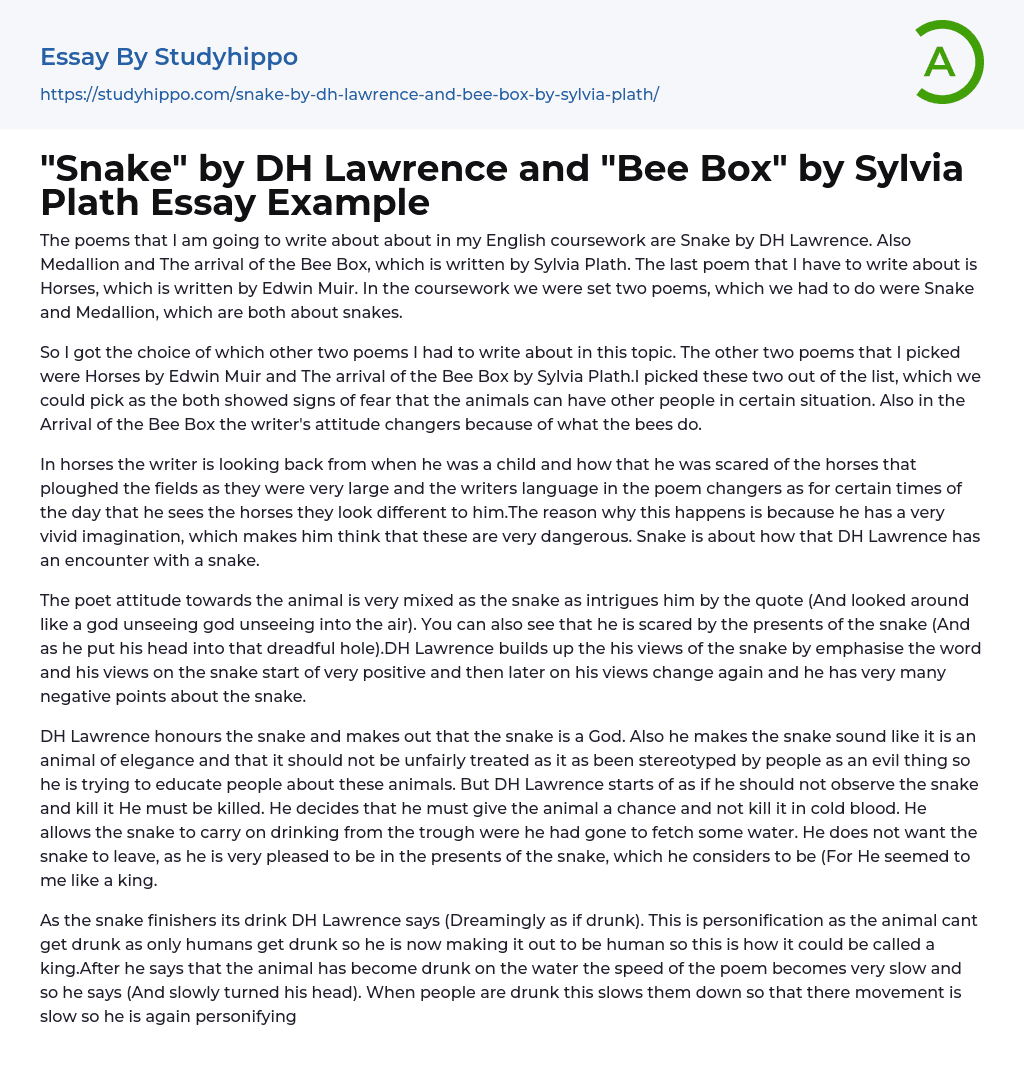 Essay By Studyhippo
https://studyhippo.com/snake-by-dh-lawrence-and-bee-box-by-sylvia-plath/

A

"Snake" by DH Lawrence and "Bee Box" by Sylvia Plath Essay Example

The poems that I am going to write about about in my English coursework are Snake by DH Lawrence. Also Medallion and The arrival of the Bee Box, which is written by Sylvia Plath. The last poem that I have to write about is Horses, which is written by Edwin Muir. In the coursework we were set two poems, which we had to do were Snake and Medallion, which are both about snakes.

So I got the choice of which other two poems I had to write about in this topic. The other two poems that I picked were Horses by Edwin Muir and The arrival of the Bee Box by Sylvia Plath.I picked these two out of the list, which we could pick as the both showed signs of fear that the animals can have other people in certain situation. Also in the Arrival of the Bee Box the writer's attitude changers because of what the bees do.

In horses the writer is looking back from when he was a child and how that he was scared of the horses that ploughed the fields as they were very large and the writers language in the poem changers as for certain times of the day that he sees the horses they look different to him.The reason why this happens is because he has a very vivid imagination, which makes him think that these are very dangerous. Snake is about how that DH Lawrence has an encounter with a snake.

The poet attitude towards the animal is very mixed as the snake as intrigues him by the quote (And looked around like a god unseeing god unseeing into the air). You can also see that he is scared by the presents of the snake (And as he put his head into that dreadful hole).DH Lawrence builds up the his views of the snake by emphasise the word and his views on the snake start of very positive and then later on his views change again and he has very many negative points about the snake.

DH Lawrence honours the snake and makes out that the snake is a God. Also he makes the snake sound like it is an animal of elegance and that it should not be unfairly treated as it as been stereotyped by people as an evil thing so he is trying to educate people about these animals. But DH Lawrence starts of as if he should not observe the snake and kill it He must be killed. He decides that he must give the animal a chance and not kill it in cold blood. He allows the snake to carry on drinking from the trough were he had gone to fetch some water. He does not want the snake to leave, as he is very pleased to be in the presents of the snake, which he considers to be (For He seemed to me like a king.

As the snake finishers its drink DH Lawrence says (Dreamingly as if drunk). This is personification as the animal cant get drunk as only humans get drunk so he is now making it out to be human so this is how it could be called a king.After he says that the animal has become drunk on the water the speed of the poem becomes very slow and so he says (And slowly turned his head). When people are drunk this slows them down so that there movement is slow so he is again personifying